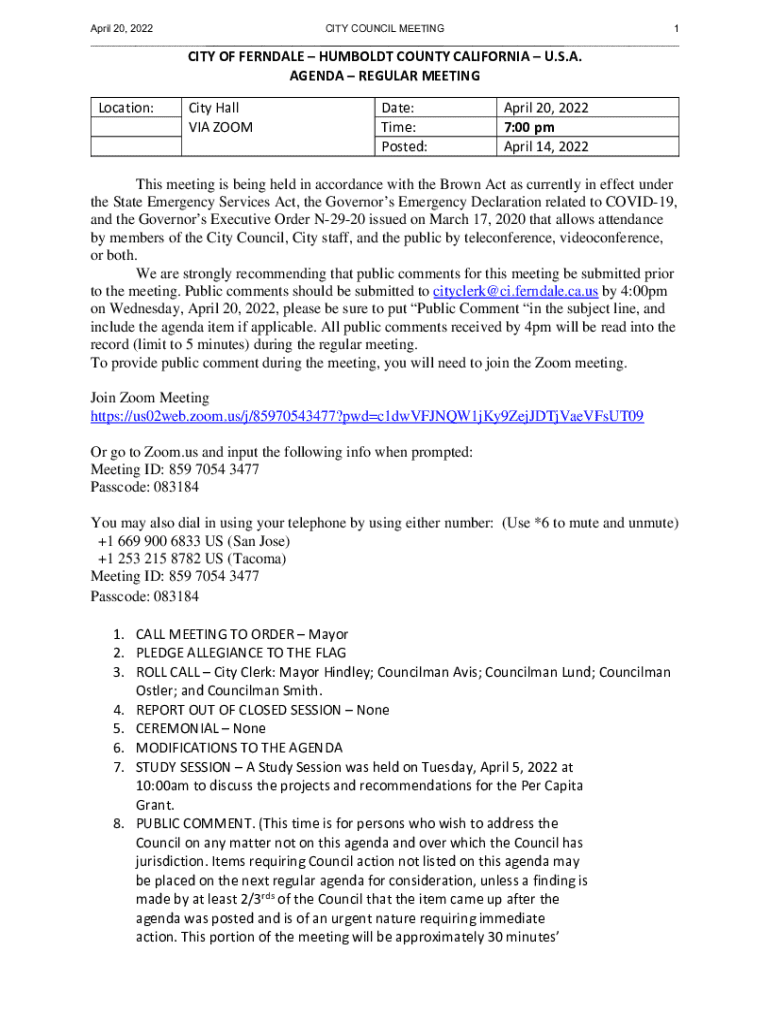 April 20, 2022 CITY COUNCIL MEETING 1

CITY OF FERNDALE – HUMBOLDT COUNTY CALIFORNIA – U.S.A.
AGENDA – REGULAR MEETING

| Location: | City Hall VIA ZOOM | Date: | April 20, 2022 |
|---|---|---|---|
| | | Time: | 7:00 pm |
| | | Posted: | April 14, 2022 |

This meeting is being held in accordance with the Brown Act as currently in effect under the State Emergency Services Act, the Governor's Emergency Declaration related to COVID-19, and the Governor's Executive Order N-29-20 issued on March 17, 2020 that allows attendance by members of the City Council, City staff, and the public by teleconference, videoconference, or both.

We are strongly recommending that public comments for this meeting be submitted prior to the meeting. Public comments should be submitted to cityclerk@ci.ferndale.ca.us by 4:00pm on Wednesday, April 20, 2022, please be sure to put "Public Comment "in the subject line, and include the agenda item if applicable. All public comments received by 4pm will be read into the record (limit to 5 minutes) during the regular meeting.
To provide public comment during the meeting, you will need to join the Zoom meeting.

Join Zoom Meeting
https://us02web.zoom.us/j/85970543477?pwd=c1dwVFJNQW1jKy9ZejJDTjVaeVFsUT09

Or go to Zoom.us and input the following info when prompted:
Meeting ID: 859 7054 3477
Passcode: 083184

You may also dial in using your telephone by using either number: (Use *6 to mute and unmute)
+1 669 900 6833 US (San Jose)
+1 253 215 8782 US (Tacoma)
Meeting ID: 859 7054 3477
Passcode: 083184

1. CALL MEETING TO ORDER – Mayor
2. PLEDGE ALLEGIANCE TO THE FLAG
3. ROLL CALL – City Clerk: Mayor Hindley; Councilman Avis; Councilman Lund; Councilman Ostler; and Councilman Smith.
4. REPORT OUT OF CLOSED SESSION – None
5. CEREMONIAL – None
6. MODIFICATIONS TO THE AGENDA
7. STUDY SESSION – A Study Session was held on Tuesday, April 5, 2022 at 10:00am to discuss the projects and recommendations for the Per Capita Grant.
8. PUBLIC COMMENT. (This time is for persons who wish to address the Council on any matter not on this agenda and over which the Council has jurisdiction. Items requiring Council action not listed on this agenda may be placed on the next regular agenda for consideration, unless a finding is made by at least 2/3$^{rds}$ of the Council that the item came up after the agenda was posted and is of an urgent nature requiring immediate action. This portion of the meeting will be approximately 30 minutes'